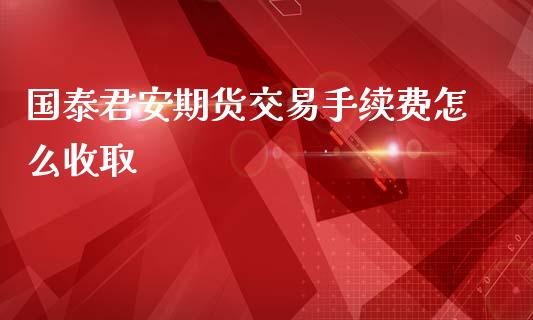 国泰君安期货交易手续费怎么收取